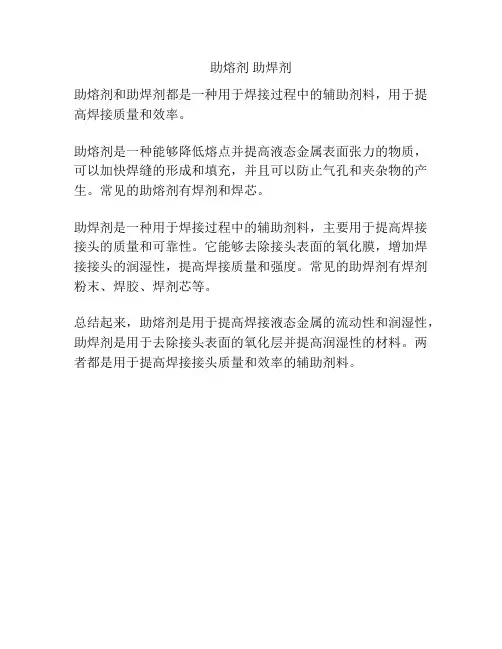 助熔剂 助焊剂

助熔剂和助焊剂都是一种用于焊接过程中的辅助剂料，用于提高焊接质量和效率。

助熔剂是一种能够降低熔点并提高液态金属表面张力的物质，可以加快焊缝的形成和填充，并且可以防止气孔和夹杂物的产生。常见的助熔剂有焊剂和焊芯。

助焊剂是一种用于焊接过程中的辅助剂料，主要用于提高焊接接头的质量和可靠性。它能够去除接头表面的氧化膜，增加焊接接头的润湿性，提高焊接质量和强度。常见的助焊剂有焊剂粉末、焊胶、焊剂芯等。

总结起来，助熔剂是用于提高焊接液态金属的流动性和润湿性，助焊剂是用于去除接头表面的氧化层并提高润湿性的材料。两者都是用于提高焊接接头质量和效率的辅助剂料。